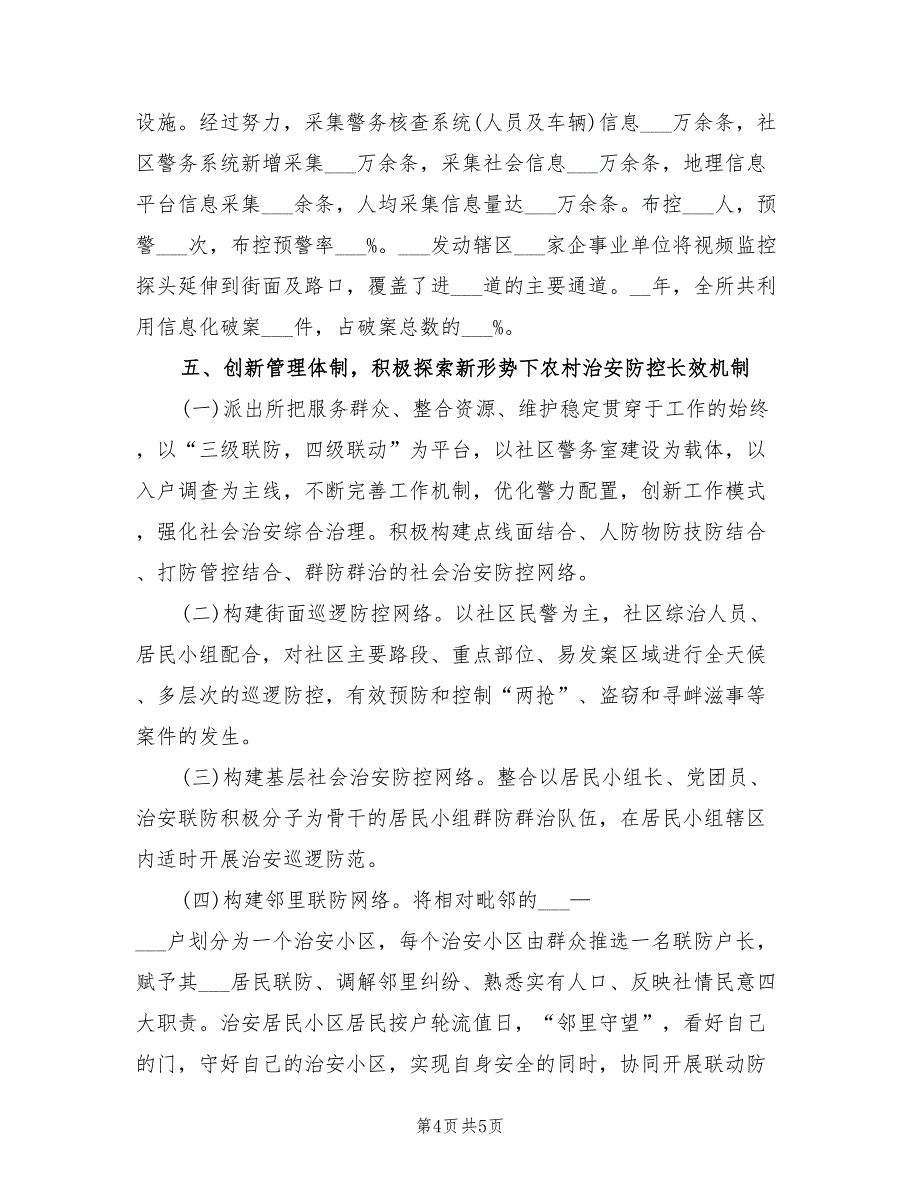 设施。经过努力，采集警务核查系统(人员及车辆)信息___万余条，社区警务系统新增采集___万余条，采集社会信息___万余条，地理信息平台信息采集___余条，人均采集信息量达___万余条。布控___人，预警___次，布控预警率___%。___发动辖区___家企事业单位将视频监控探头延伸到街面及路口，覆盖了进___道的主要通道。__年，全所共利用信息化破案___件，占破案总数的___%。

五、创新管理体制，积极探索新形势下农村治安防控长效机制

(一)派出所把服务群众、整合资源、维护稳定贯穿于工作的始终，以“三级联防，四级联动”为平台，以社区警务室建设为载体，以入户调查为主线，不断完善工作机制，优化警力配置，创新工作模式，强化社会治安综合治理。积极构建点线面结合、人防物防技防结合、打防管控结合、群防群治的社会治安防控网络。

(二)构建街面巡逻防控网络。以社区民警为主，社区综治人员、居民小组配合，对社区主要路段、重点部位、易发案区域进行全天候、多层次的巡逻防控，有效预防和控制“两抢”、盗窃和寻衅滋事等案件的发生。

(三)构建基层社会治安防控网络。整合以居民小组长、党团员、治安联防积极分子为骨干的居民小组群防群治队伍，在居民小组辖区内适时开展治安巡逻防范。

(四)构建邻里联防网络。将相对毗邻的___—___户划分为一个治安小区，每个治安小区由群众推选一名联防户长，赋予其___居民联防、调解邻里纠纷、熟悉实有人口、反映社情民意四大职责。治安居民小区居民按户轮流值日，“邻里守望”，看好自己的门，守好自己的治安小区，实现自身安全的同时，协同开展联动防

第4页 共5页